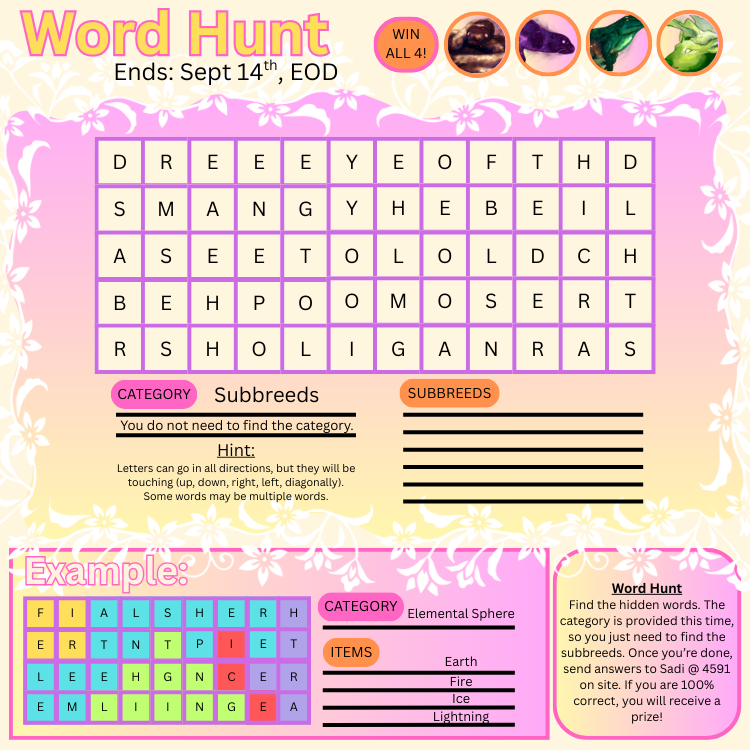 Word Hunt
Ends: Sept 14$^{th}$, EOD

WIN ALL 4!

| D | R | E | E | E | Y | E | O | F | T | H | D |
|---|---|---|---|---|---|---|---|---|---|---|---|
| S | M | A | N | G | Y | H | E | B | E | I | L |
| A | S | E | E | T | O | L | O | L | D | C | H |
| B | E | H | P | O | O | M | O | S | E | R | T |
| R | S | H | O | L | I | G | A | N | R | A | S |

CATEGORY Subbreeds
You do not need to find the category.

Hint:
Letters can go in all directions, but they will be touching (up, down, right, left, diagonally). Some words may be multiple words.

SUBBREEDS

Example:

| F | I | A | L | S | H | E | R | H |
|---|---|---|---|---|---|---|---|---|
| E | R | T | N | T | P | I | E | T |
| L | E | E | H | G | N | C | E | R |
| E | M | L | I | I | N | G | E | A |

CATEGORY Elemental Sphere

ITEMS
Earth
Fire
Ice
Lightning

Word Hunt
Find the hidden words. The category is provided this time, so you just need to find the subbreeds. Once you're done, send answers to Sadi @ 4591 on site. If you are 100% correct, you will receive a prize!